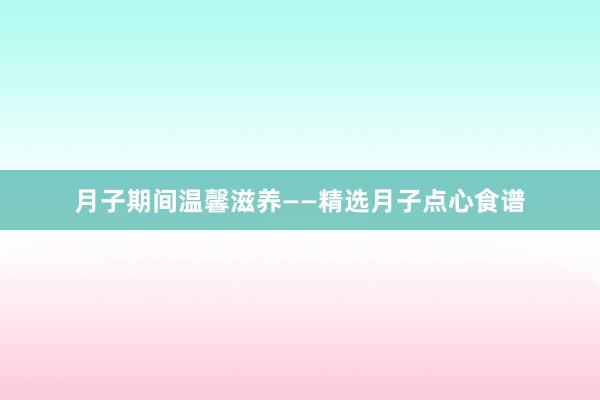 月子期间温馨滋养——精选月子点心食谱